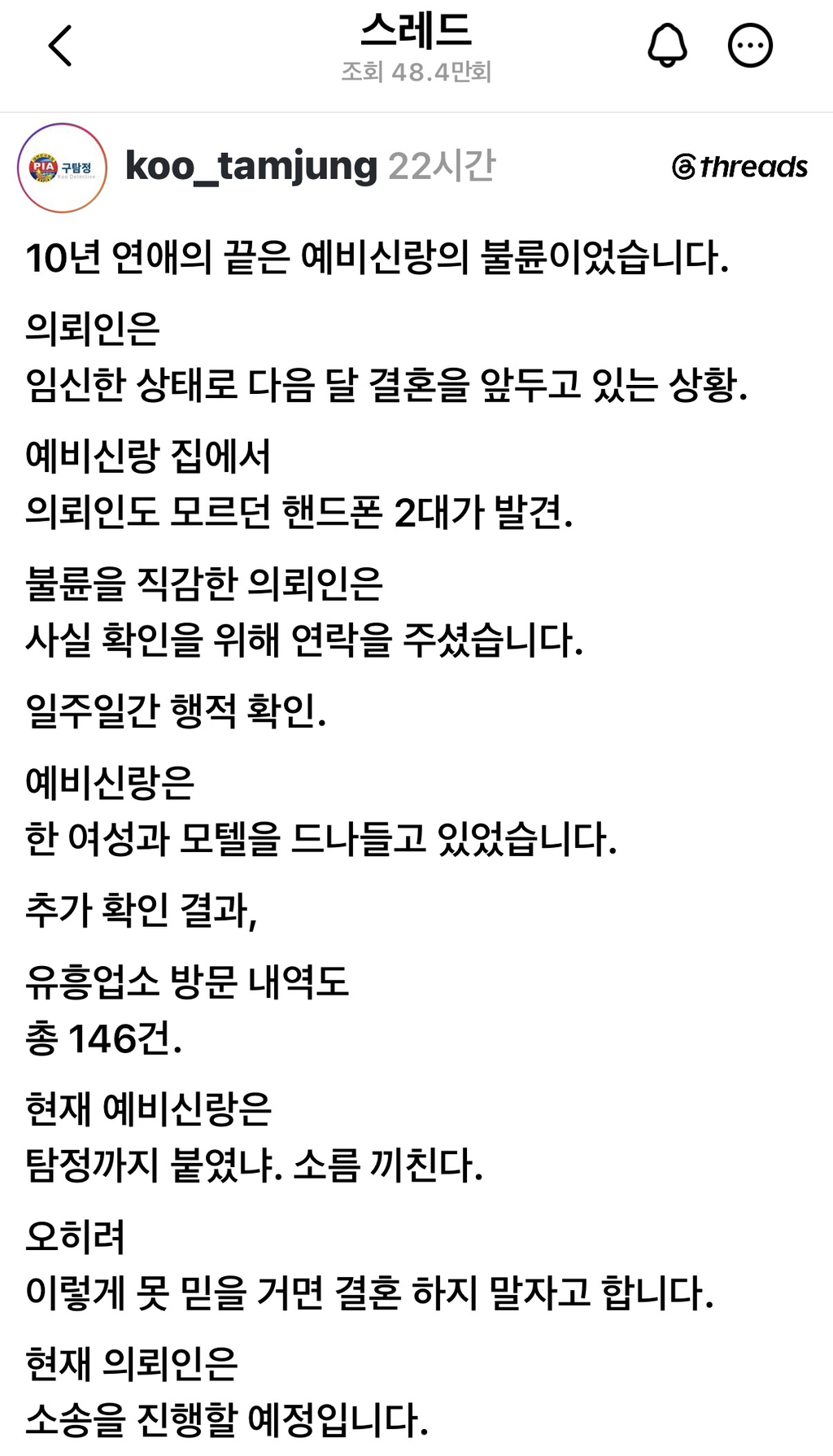 스레드
조회 48.4만회

PIA 구탐정 Koo Detective

koo_tamjung 22시간

threads

10년 연애의 끝은 예비신랑의 불륜이었습니다.

의뢰인은
임신한 상태로 다음 달 결혼을 앞두고 있는 상황.

예비신랑 집에서
의뢰인도 모르던 핸드폰 2대가 발견.

불륜을 직감한 의뢰인은
사실 확인을 위해 연락을 주셨습니다.

일주일간 행적 확인.

예비신랑은
한 여성과 모텔을 드나들고 있었습니다.

추가 확인 결과,

유흥업소 방문 내역도
총 146건.

현재 예비신랑은
탐정까지 붙였냐. 소름 끼친다.

오히려
이렇게 못 믿을 거면 결혼 하지 말자고 합니다.

현재 의뢰인은
소송을 진행할 예정입니다.